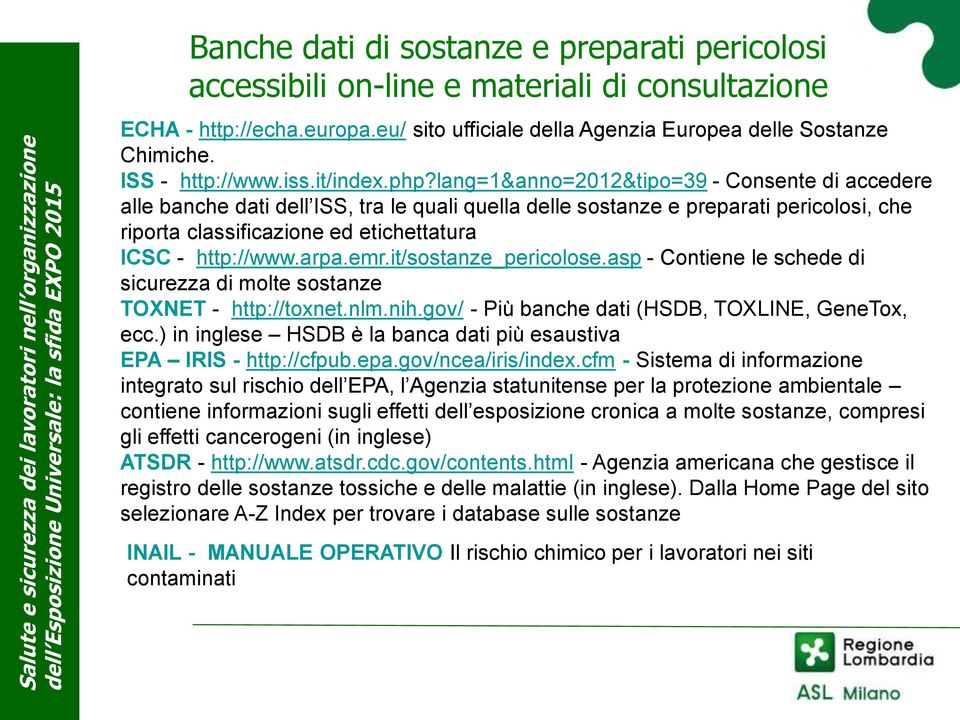 Salute e sicurezza dei lavoratori nell'organizzazione dell'Esposizione Universale: la sfida EXPO 2015

Banche dati di sostanze e preparati pericolosi accessibili on-line e materiali di consultazione

ECHA - http://echa.europa.eu/ sito ufficiale della Agenzia Europea delle Sostanze Chimiche.
ISS - http://www.iss.it/index.php?lang=1&anno=2012&tipo=39 - Consente di accedere alle banche dati dell'ISS, tra le quali quella delle sostanze e preparati pericolosi, che riporta classificazione ed etichettatura
ICSC - http://www.arpa.emr.it/sostanze_pericolose.asp - Contiene le schede di sicurezza di molte sostanze
TOXNET - http://toxnet.nlm.nih.gov/ - Più banche dati (HSDB, TOXLINE, GeneTox, ecc.) in inglese – HSDB è la banca dati più esaustiva
EPA – IRIS - http://cfpub.epa.gov/ncea/iris/index.cfm - Sistema di informazione integrato sul rischio dell'EPA, l'Agenzia statunitense per la protezione ambientale – contiene informazioni sugli effetti dell'esposizione cronica a molte sostanze, compresi gli effetti cancerogeni (in inglese)
ATSDR - http://www.atsdr.cdc.gov/contents.html - Agenzia americana che gestisce il registro delle sostanze tossiche e delle malattie (in inglese). Dalla Home Page del sito selezionare A-Z Index per trovare i database sulle sostanze

INAIL - MANUALE OPERATIVO Il rischio chimico per i lavoratori nei siti contaminati

Regione Lombardia
ASL Milano